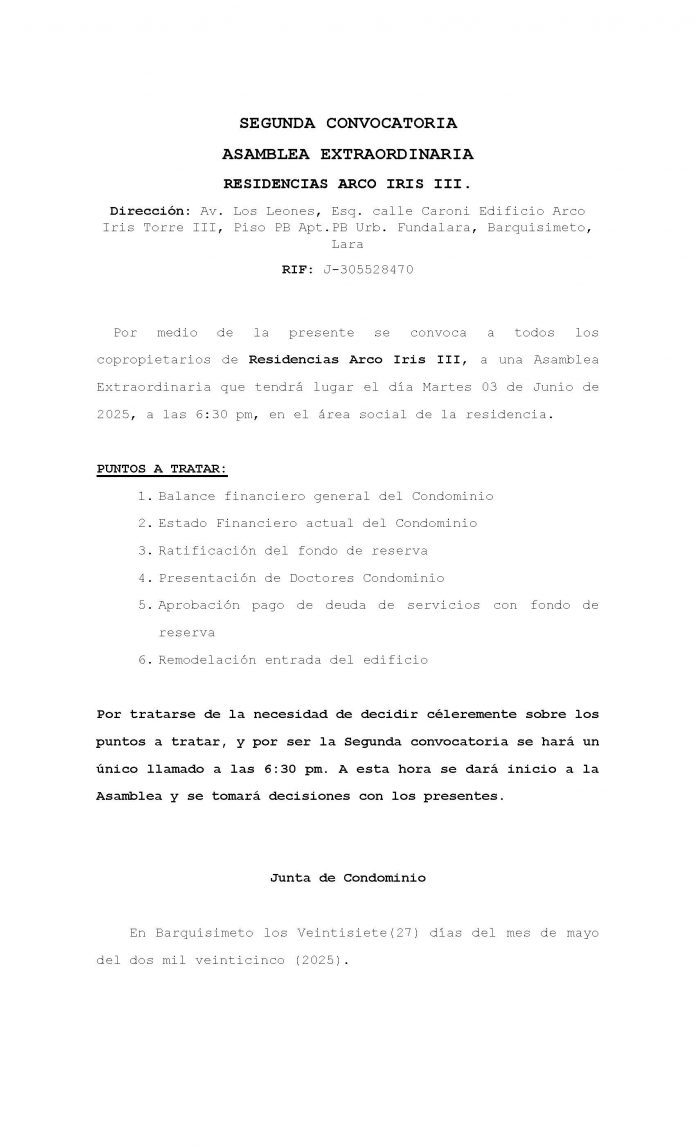 SEGUNDA CONVOCATORIA
ASAMBLEA EXTRAORDINARIA
RESIDENCIAS ARCO IRIS III.

Dirección: Av. Los Leones, Esq. calle Caroni Edificio Arco Iris Torre III, Piso PB Apt.PB Urb. Fundalara, Barquisimeto, Lara

RIF: J-305528470

Por medio de la presente se convoca a todos los copropietarios de Residencias Arco Iris III, a una Asamblea Extraordinaria que tendrá lugar el día Martes 03 de Junio de 2025, a las 6:30 pm, en el área social de la residencia.

PUNTOS A TRATAR:

1. Balance financiero general del Condominio
2. Estado Financiero actual del Condominio
3. Ratificación del fondo de reserva
4. Presentación de Doctores Condominio
5. Aprobación pago de deuda de servicios con fondo de reserva
6. Remodelación entrada del edificio

Por tratarse de la necesidad de decidir céleremente sobre los puntos a tratar, y por ser la Segunda convocatoria se hará un único llamado a las 6:30 pm. A esta hora se dará inicio a la Asamblea y se tomará decisiones con los presentes.

Junta de Condominio

En Barquisimeto los Veintisiete(27) días del mes de mayo del dos mil veinticinco (2025).